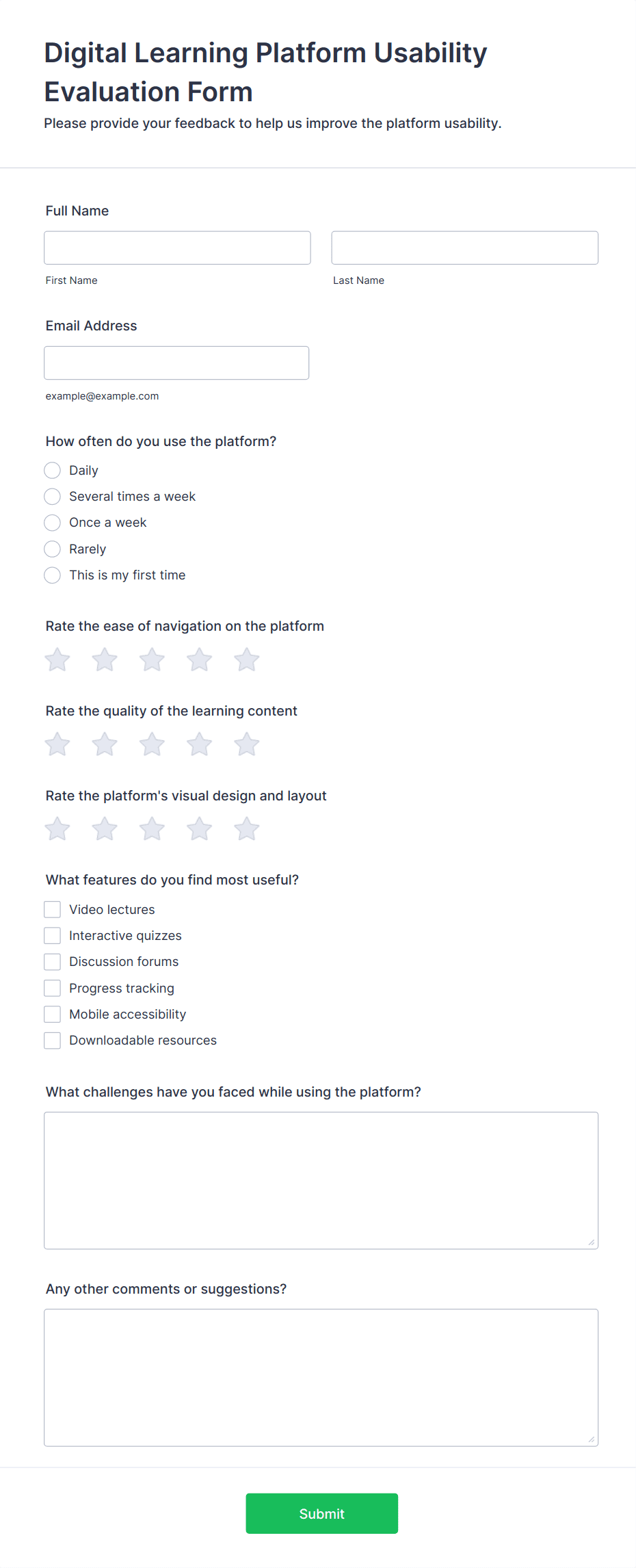 Digital Learning Platform Usability Evaluation Form

Please provide your feedback to help us improve the platform usability.

Full Name

First Name

Last Name

Email Address

example@example.com

How often do you use the platform?

Daily

Several times a week

Once a week

Rarely

This is my first time

Rate the ease of navigation on the platform

Rate the quality of the learning content

Rate the platform's visual design and layout

What features do you find most useful?

Video lectures

Interactive quizzes

Discussion forums

Progress tracking

Mobile accessibility

Downloadable resources

What challenges have you faced while using the platform?

Any other comments or suggestions?

Submit